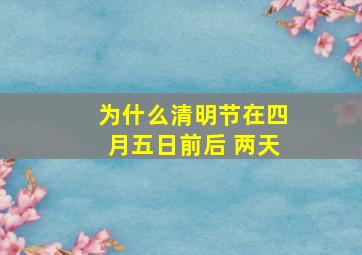 为什么清明节在四月五日前后 两天